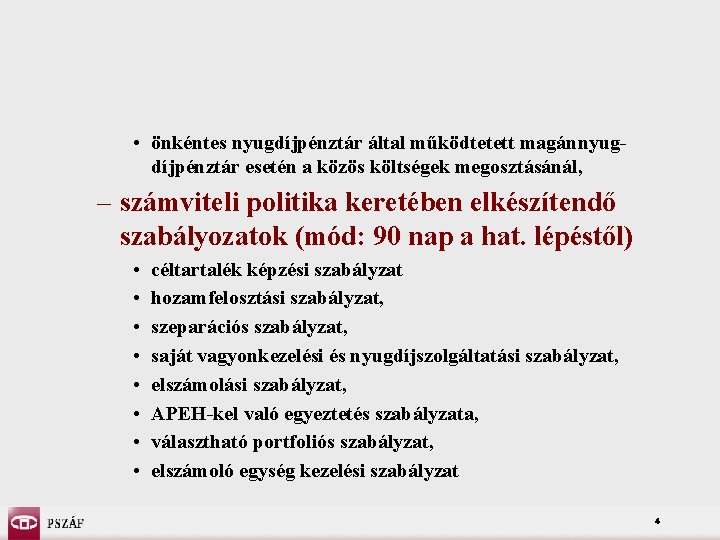 • önkéntes nyugdíjpénztár által működtetett magánnyugdíjpénztár esetén a közös költségek megosztásánál,

– számviteli politika keretében elkészítendő szabályozatok (mód: 90 nap a hat. lépéstől)

• céltartalék képzési szabályzat
• hozamfelosztási szabályzat,
• szeparációs szabályzat,
• saját vagyonkezelési és nyugdíjszolgáltatási szabályzat,
• elszámolási szabályzat,
• APEH-kel való egyeztetés szabályzata,
• választható portfoliós szabályzat,
• elszámoló egység kezelési szabályzat

PSZÁF

4